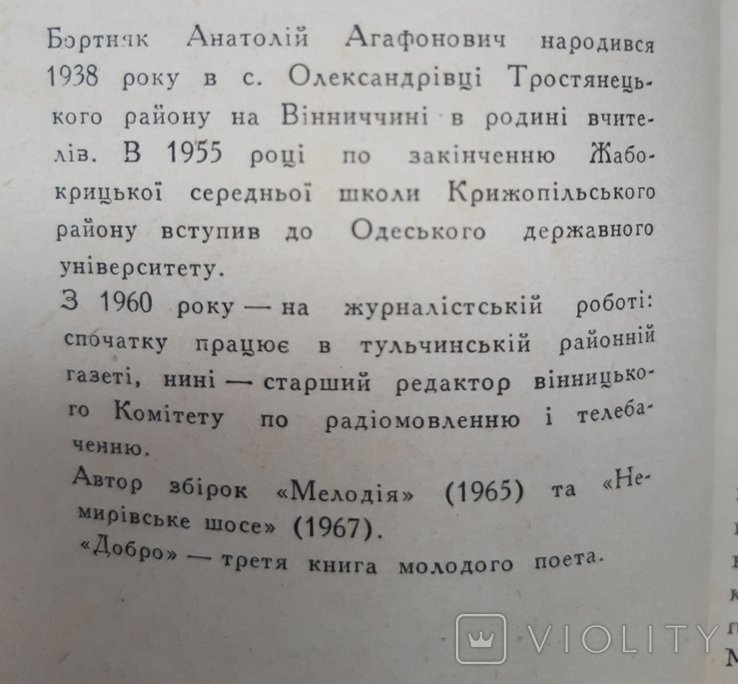 Бортняк Анатолій Агафонович народився 1938 року в с. Олександрівці Тростянецького району на Вінниччині в родині вчителів. В 1955 році по закінченню Жабокрицької середньої школи Крижопільського району вступив до Одеського державного університету.

З 1960 року — на журналістській роботі: спочатку працює в тульчинській районній газеті, нині — старший редактор вінницького Комітету по радіомовленню і телебаченню.

Автор збірок «Мелодія» (1965) та «Немирівське шосе» (1967).

«Добро» — третя книга молодого поета.

VIOLITY